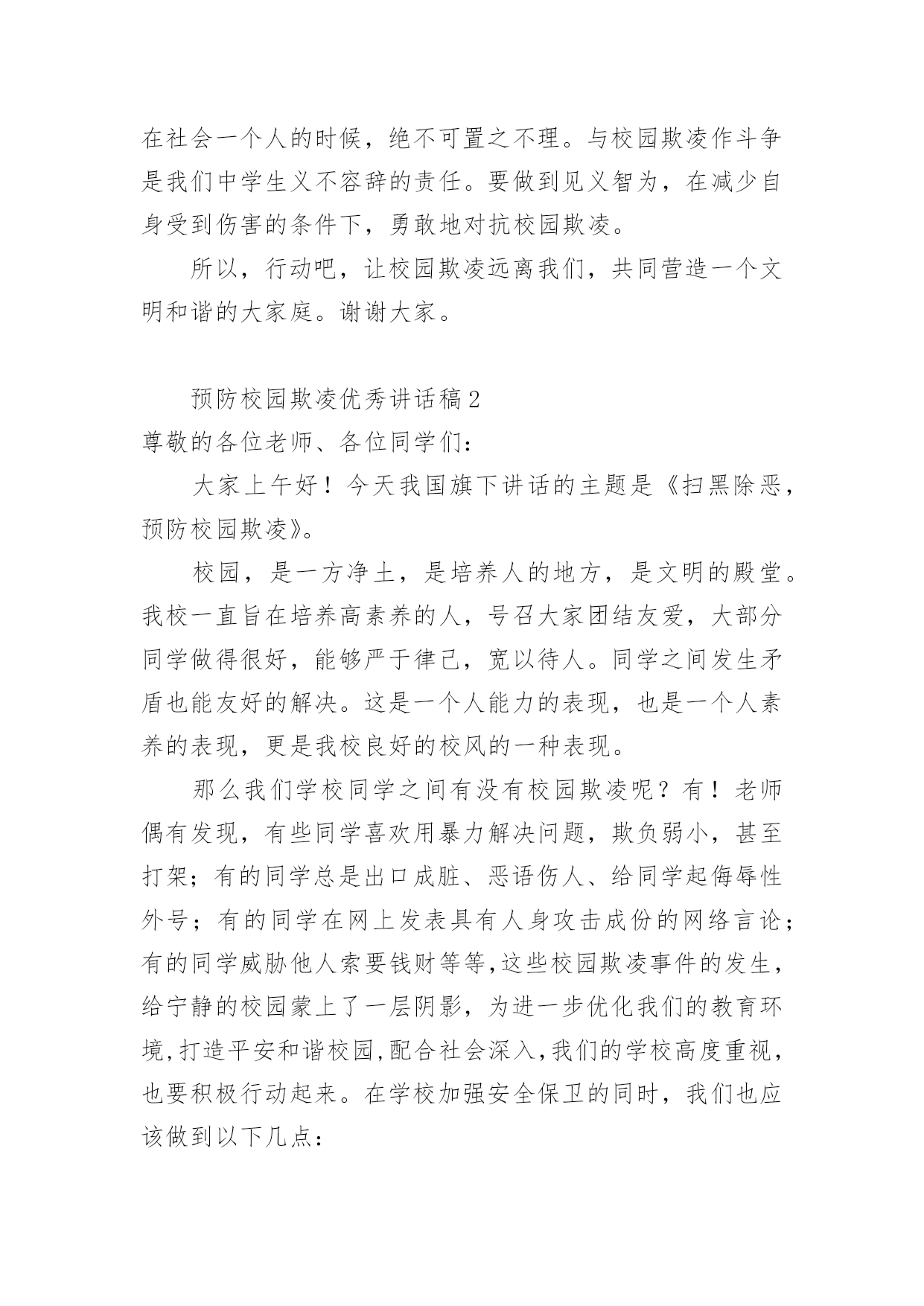 在社会一个人的时候，绝不可置之不理。与校园欺凌作斗争是我们中学生义不容辞的责任。要做到见义智为，在减少自身受到伤害的条件下，勇敢地对抗校园欺凌。

所以，行动吧，让校园欺凌远离我们，共同营造一个文明和谐的大家庭。谢谢大家。

预防校园欺凌优秀讲话稿2

尊敬的各位老师、各位同学们：

大家上午好！今天我国旗下讲话的主题是《扫黑除恶，预防校园欺凌》。

校园，是一方净土，是培养人的地方，是文明的殿堂。我校一直旨在培养高素养的人，号召大家团结友爱，大部分同学做得很好，能够严于律己，宽以待人。同学之间发生矛盾也能友好的解决。这是一个人能力的表现，也是一个人素养的表现，更是我校良好的校风的一种表现。

那么我们学校同学之间有没有校园欺凌呢？有！老师偶有发现，有些同学喜欢用暴力解决问题，欺负弱小，甚至打架；有的同学总是出口成脏、恶语伤人、给同学起侮辱性外号；有的同学在网上发表具有人身攻击成份的网络言论；有的同学威胁他人索要钱财等等,这些校园欺凌事件的发生，给宁静的校园蒙上了一层阴影，为进一步优化我们的教育环境,打造平安和谐校园,配合社会深入,我们的学校高度重视，也要积极行动起来。在学校加强安全保卫的同时，我们也应该做到以下几点：